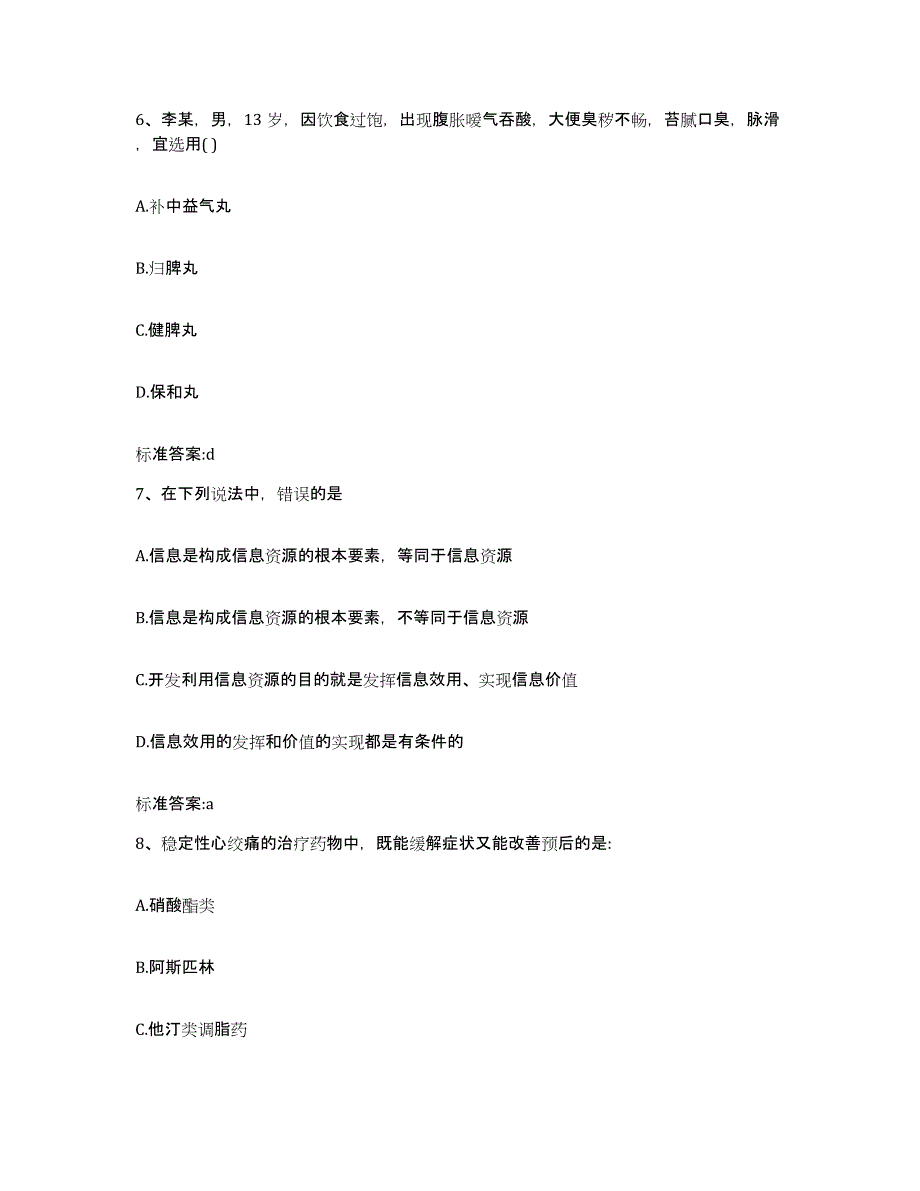 6、李某，男，13 岁，因饮食过饱，出现腹胀嗳气吞酸，大便臭秽不畅，苔腻口臭，脉滑，宜选用( )

A.补中益气丸

B.归脾丸

C.健脾丸

D.保和丸

标准答案:d

7、在下列说法中，错误的是

A.信息是构成信息资源的根本要素，等同于信息资源

B.信息是构成信息资源的根本要素，不等同于信息资源

C.开发利用信息资源的目的就是发挥信息效用、实现信息价值

D.信息效用的发挥和价值的实现都是有条件的

标准答案:a

8、稳定性心绞痛的治疗药物中，既能缓解症状又能改善预后的是:

A.硝酸酯类

B.阿斯匹林

C.他汀类调脂药